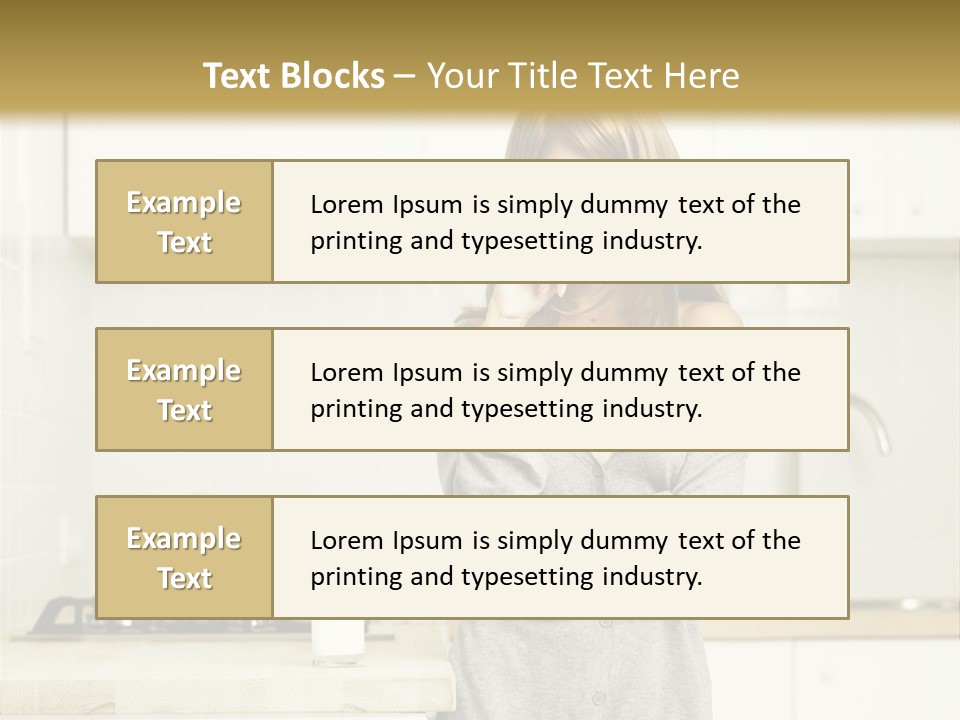 Text Blocks – Your Title Text Here

Example Text

Lorem Ipsum is simply dummy text of the printing and typesetting industry.

Example Text

Lorem Ipsum is simply dummy text of the printing and typesetting industry.

Example Text

Lorem Ipsum is simply dummy text of the printing and typesetting industry.